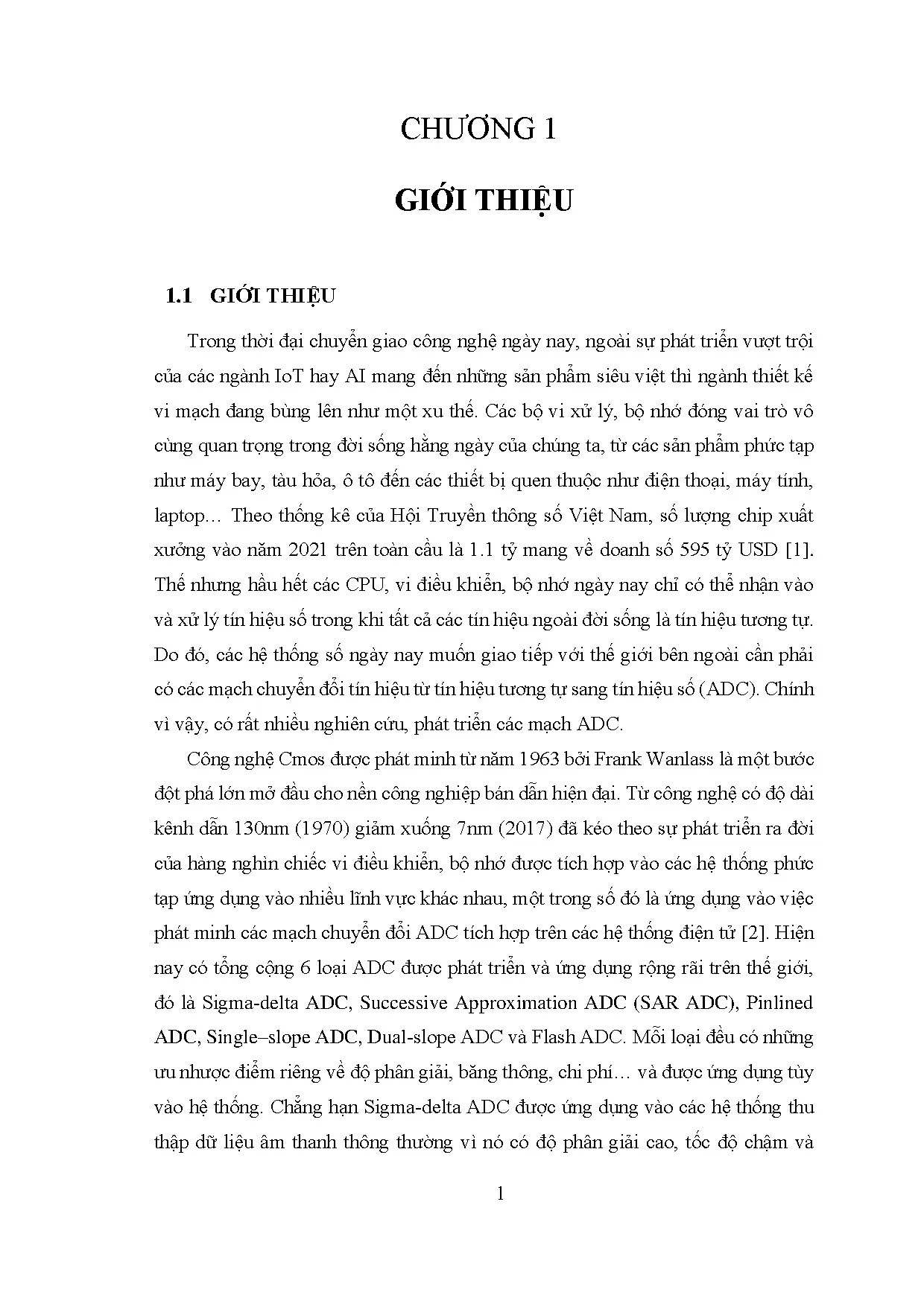 CHƯƠNG 1

GIỚI THIỆU

1.1 GIỚI THIỆU

Trong thời đại chuyển giao công nghệ ngày nay, ngoài sự phát triển vượt trội của các ngành IoT hay AI mang đến những sản phẩm siêu việt thì ngành thiết kế vi mạch đang bùng lên như một xu thế. Các bộ vi xử lý, bộ nhớ đóng vai trò vô cùng quan trọng trong đời sống hằng ngày của chúng ta, từ các sản phẩm phức tạp như máy bay, tàu hỏa, ô tô đến các thiết bị quen thuộc như điện thoại, máy tính, laptop… Theo thống kê của Hội Truyền thông số Việt Nam, số lượng chip xuất xưởng vào năm 2021 trên toàn cầu là 1.1 tỷ mang về doanh số 595 tỷ USD [1]. Thế nhưng hầu hết các CPU, vi điều khiển, bộ nhớ ngày nay chỉ có thể nhận vào và xử lý tín hiệu số trong khi tất cả các tín hiệu ngoài đời sống là tín hiệu tương tự. Do đó, các hệ thống số ngày nay muốn giao tiếp với thế giới bên ngoài cần phải có các mạch chuyển đổi tín hiệu từ tín hiệu tương tự sang tín hiệu số (ADC). Chính vì vậy, có rất nhiều nghiên cứu, phát triển các mạch ADC.

Công nghệ Cmos được phát minh từ năm 1963 bởi Frank Wanlass là một bước đột phá lớn mở đầu cho nền công nghiệp bán dẫn hiện đại. Từ công nghệ có độ dài kênh dẫn 130nm (1970) giảm xuống 7nm (2017) đã kéo theo sự phát triển ra đời của hàng nghìn chiếc vi điều khiển, bộ nhớ được tích hợp vào các hệ thống phức tạp ứng dụng vào nhiều lĩnh vực khác nhau, một trong số đó là ứng dụng vào việc phát minh các mạch chuyển đổi ADC tích hợp trên các hệ thống điện tử [2]. Hiện nay có tổng cộng 6 loại ADC được phát triển và ứng dụng rộng rãi trên thế giới, đó là Sigma-delta ADC, Successive Approximation ADC (SAR ADC), Pinlined ADC, Single–slope ADC, Dual-slope ADC và Flash ADC. Mỗi loại đều có những ưu nhược điểm riêng về độ phân giải, băng thông, chi phí… và được ứng dụng tùy vào hệ thống. Chẳng hạn Sigma-delta ADC được ứng dụng vào các hệ thống thu thập dữ liệu âm thanh thông thường vì nó có độ phân giải cao, tốc độ chậm và

1